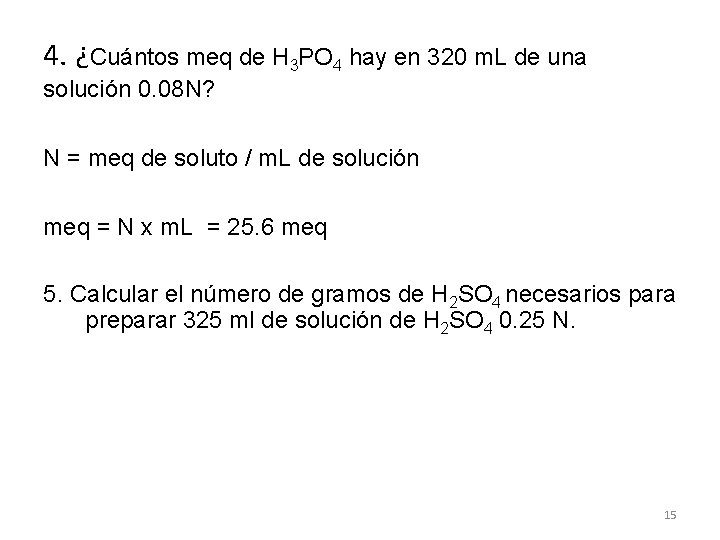 4. ¿Cuántos meq de $H_3PO_4$ hay en 320 mL de una solución 0.08N?

N = meq de soluto / mL de solución

meq = N x mL = 25.6 meq

5. Calcular el número de gramos de $H_2SO_4$ necesarios para preparar 325 ml de solución de $H_2SO_4$ 0.25 N.

15